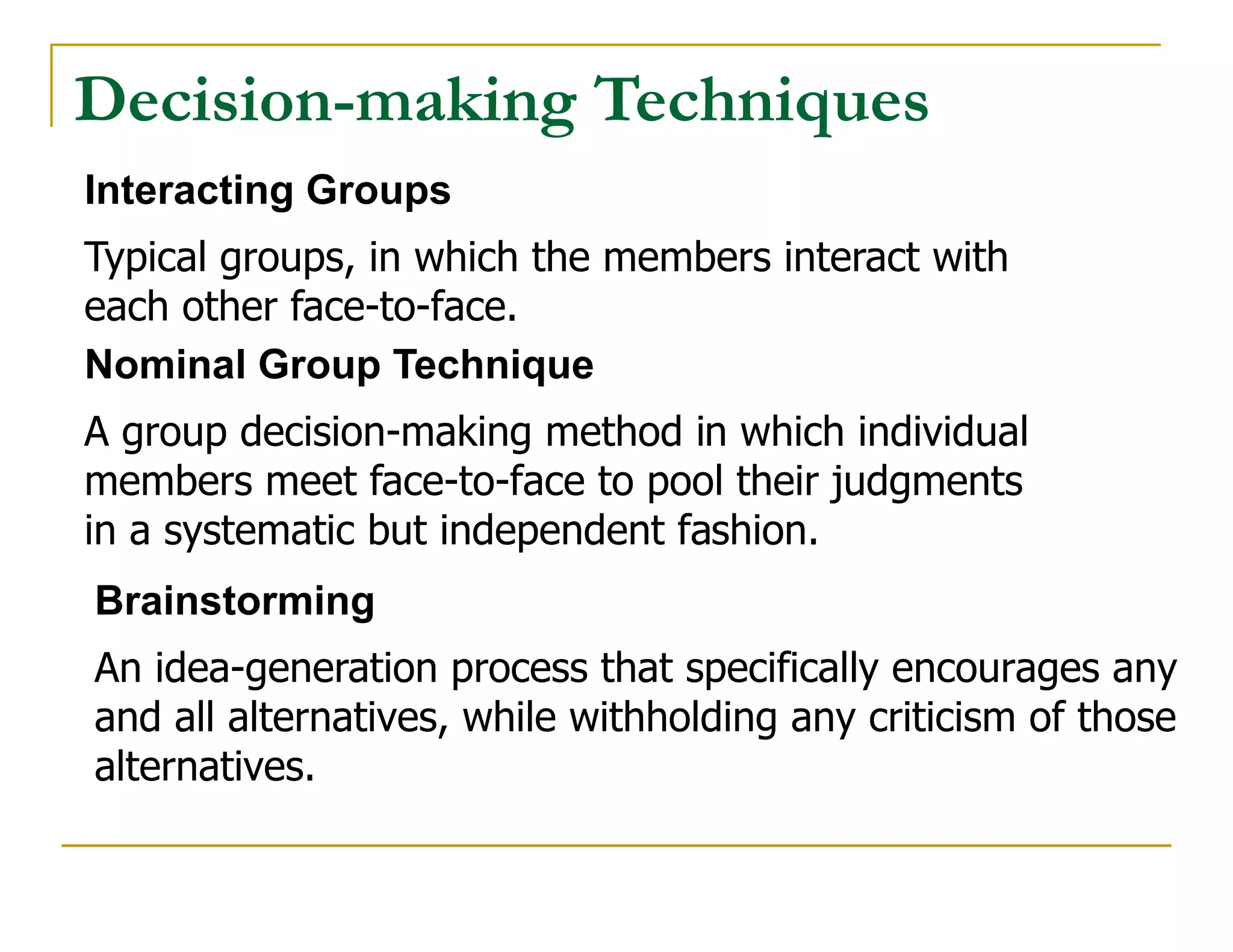 Decision-making Techniques

Interacting Groups

Typical groups, in which the members interact with each other face-to-face.

Nominal Group Technique

A group decision-making method in which individual members meet face-to-face to pool their judgments in a systematic but independent fashion.

Brainstorming

An idea-generation process that specifically encourages any and all alternatives, while withholding any criticism of those alternatives.